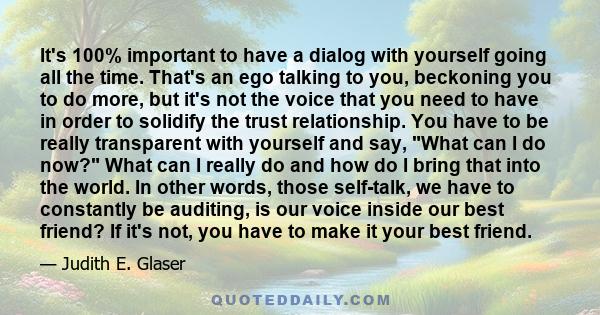 It's 100% important to have a dialog with yourself going all the time. That's an ego talking to you, beckoning you to do more, but it's not the voice that you need to have in order to solidify the trust relationship. You have to be really transparent with yourself and say, "What can I do now?" What can I really do and how do I bring that into the world. In other words, those self-talk, we have to constantly be auditing, is our voice inside our best friend? If it's not, you have to make it your best friend.

— Judith E. Glaser

QUOTEDDAILY.COM